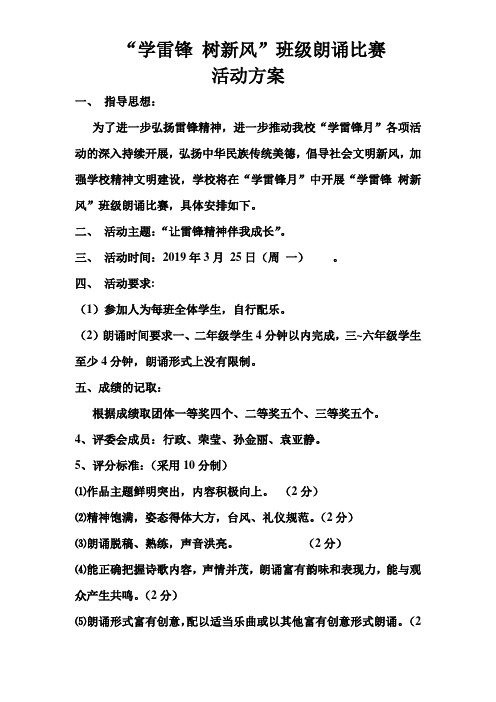 “学雷锋 树新风”班级朗诵比赛
活动方案

一、 指导思想：

为了进一步弘扬雷锋精神，进一步推动我校“学雷锋月”各项活动的深入持续开展，弘扬中华民族传统美德，倡导社会文明新风，加强学校精神文明建设，学校将在“学雷锋月”中开展“学雷锋 树新风”班级朗诵比赛，具体安排如下。

二、 活动主题：“让雷锋精神伴我成长”。

三、 活动时间：2019 年 3 月 25 日（周 一） 。

四、 活动要求：

（1）参加人为每班全体学生，自行配乐。

（2）朗诵时间要求一、二年级学生 4 分钟以内完成，三~六年级学生至少 4 分钟，朗诵形式上没有限制。

五、成绩的记取：

根据成绩取团体一等奖四个、二等奖五个、三等奖五个。

4、评委会成员：行政、荣莹、孙金丽、袁亚静。

5、评分标准：（采用 10 分制）

⑴作品主题鲜明突出，内容积极向上。 （2 分）

⑵精神饱满，姿态得体大方，台风、礼仪规范。（2 分）

⑶朗诵脱稿、熟练，声音洪亮。 （2 分）

⑷能正确把握诗歌内容，声情并茂，朗诵富有韵味和表现力，能与观众产生共鸣。（2 分）

⑸朗诵形式富有创意，配以适当乐曲或以其他富有创意形式朗诵。（2